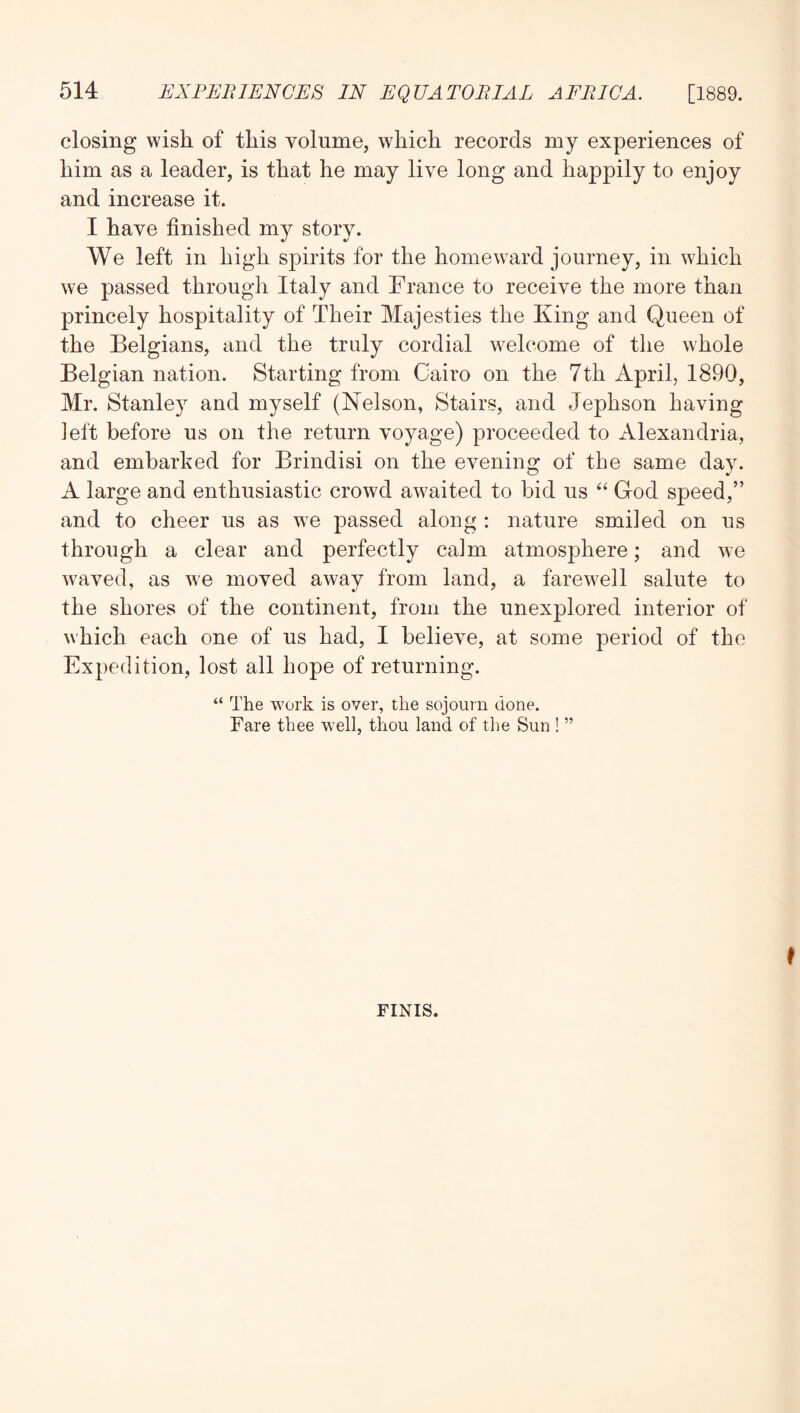 514 EXPERIENCES IN EQUATORIAL AFRICA. [1889.

closing wish of this volume, which records my experiences of him as a leader, is that he may live long and happily to enjoy and increase it.

I have finished my story.

We left in high spirits for the homeward journey, in which we passed through Italy and France to receive the more than princely hospitality of Their Majesties the King and Queen of the Belgians, and the truly cordial welcome of the whole Belgian nation. Starting from Cairo on the 7th April, 1890, Mr. Stanley and myself (Nelson, Stairs, and Jephson having left before us on the return voyage) proceeded to Alexandria, and embarked for Brindisi on the evening of the same day. A large and enthusiastic crowd awaited to bid us “ God speed,” and to cheer us as we passed along : nature smiled on us through a clear and perfectly calm atmosphere ; and we waved, as we moved away from land, a farewell salute to the shores of the continent, from the unexplored interior of which each one of us had, I believe, at some period of the Expedition, lost all hope of returning.

“ The work is over, the sojourn done.
Fare thee well, thou land of the Sun ! ”

FINIS.